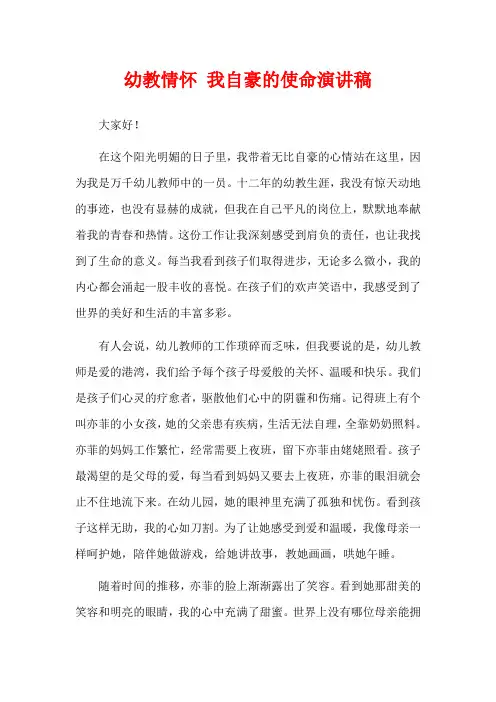 幼教情怀 我自豪的使命演讲稿

大家好！

在这个阳光明媚的日子里，我带着无比自豪的心情站在这里，因为我是万千幼儿教师中的一员。十二年的幼教生涯，我没有惊天动地的事迹，也没有显赫的成就，但我在自己平凡的岗位上，默默地奉献着我的青春和热情。这份工作让我深刻感受到肩负的责任，也让我找到了生命的意义。每当我看到孩子们取得进步，无论多么微小，我的内心都会涌起一股丰收的喜悦。在孩子们的欢声笑语中，我感受到了世界的美好和生活的丰富多彩。

有人会说，幼儿教师的工作琐碎而乏味，但我要说的是，幼儿教师是爱的港湾，我们给予每个孩子母爱般的关怀、温暖和快乐。我们是孩子们心灵的疗愈者，驱散他们心中的阴霾和伤痛。记得班上有个叫亦菲的小女孩，她的父亲患有疾病，生活无法自理，全靠奶奶照料。亦菲的妈妈工作繁忙，经常需要上夜班，留下亦菲由姥姥照看。孩子最渴望的是父母的爱，每当看到妈妈又要去上夜班，亦菲的眼泪就会止不住地流下来。在幼儿园，她的眼神里充满了孤独和忧伤。看到孩子这样无助，我的心如刀割。为了让她感受到爱和温暖，我像母亲一样呵护她，陪伴她做游戏，给她讲故事，教她画画，哄她午睡。

随着时间的推移，亦菲的脸上渐渐露出了笑容。看到她那甜美的笑容和明亮的眼睛，我的心中充满了甜蜜。世界上没有哪位母亲能拥